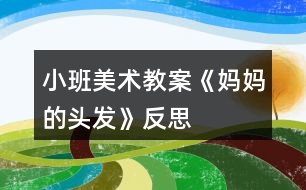 小班美术教案《妈妈的头发》反思